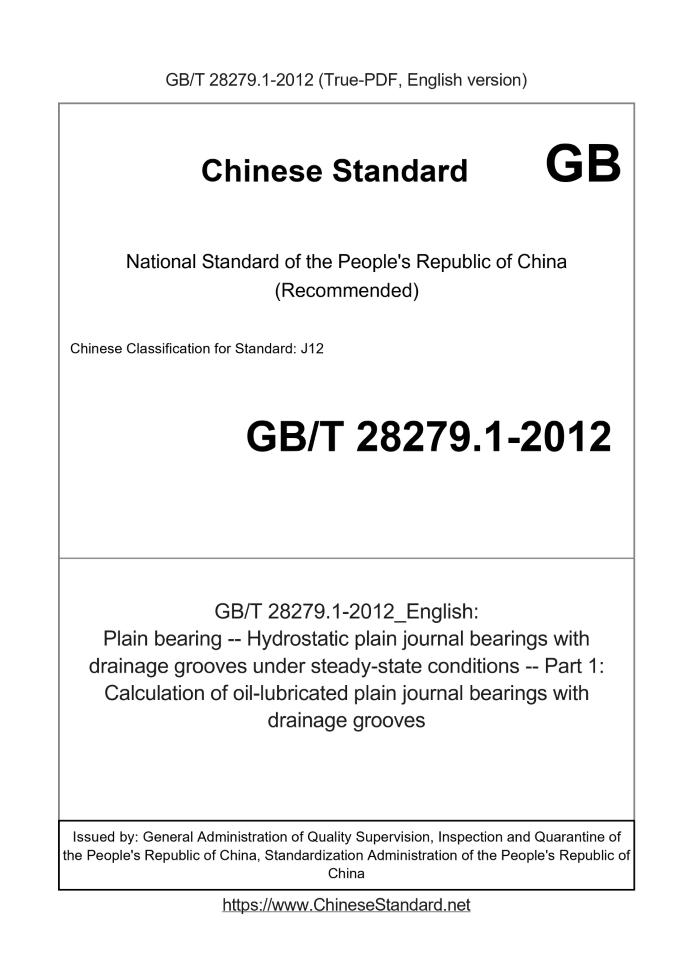 GB/T 28279.1-2012 (True-PDF, English version)

Chinese Standard GB

National Standard of the People's Republic of China (Recommended)

Chinese Classification for Standard: J12

GB/T 28279.1-2012

GB/T 28279.1-2012_English: Plain bearing -- Hydrostatic plain journal bearings with drainage grooves under steady-state conditions -- Part 1: Calculation of oil-lubricated plain journal bearings with drainage grooves

Issued by: General Administration of Quality Supervision, Inspection and Quarantine of the People's Republic of China, Standardization Administration of the People's Republic of China

https://www.ChineseStandard.net